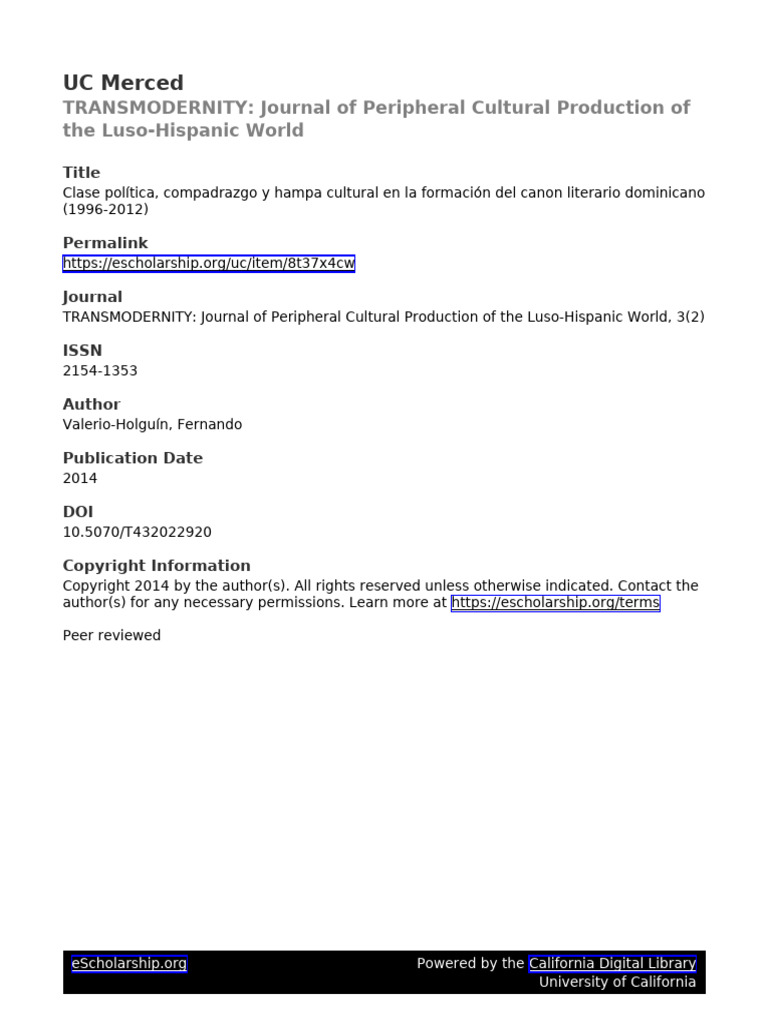 UC Merced
TRANSMODERNITY: Journal of Peripheral Cultural Production of the Luso-Hispanic World

Title
Clase política, compadrazgo y hampa cultural en la formación del canon literario dominicano (1996-2012)

Permalink
https://escholarship.org/uc/item/8t37x4cw

Journal
TRANSMODERNITY: Journal of Peripheral Cultural Production of the Luso-Hispanic World, 3(2)

ISSN
2154-1353

Author
Valerio-Holguín, Fernando

Publication Date
2014

DOI
10.5070/T432022920

Copyright Information
Copyright 2014 by the author(s). All rights reserved unless otherwise indicated. Contact the author(s) for any necessary permissions. Learn more at https://escholarship.org/terms

Peer reviewed

eScholarship.org
Powered by the California Digital Library
University of California